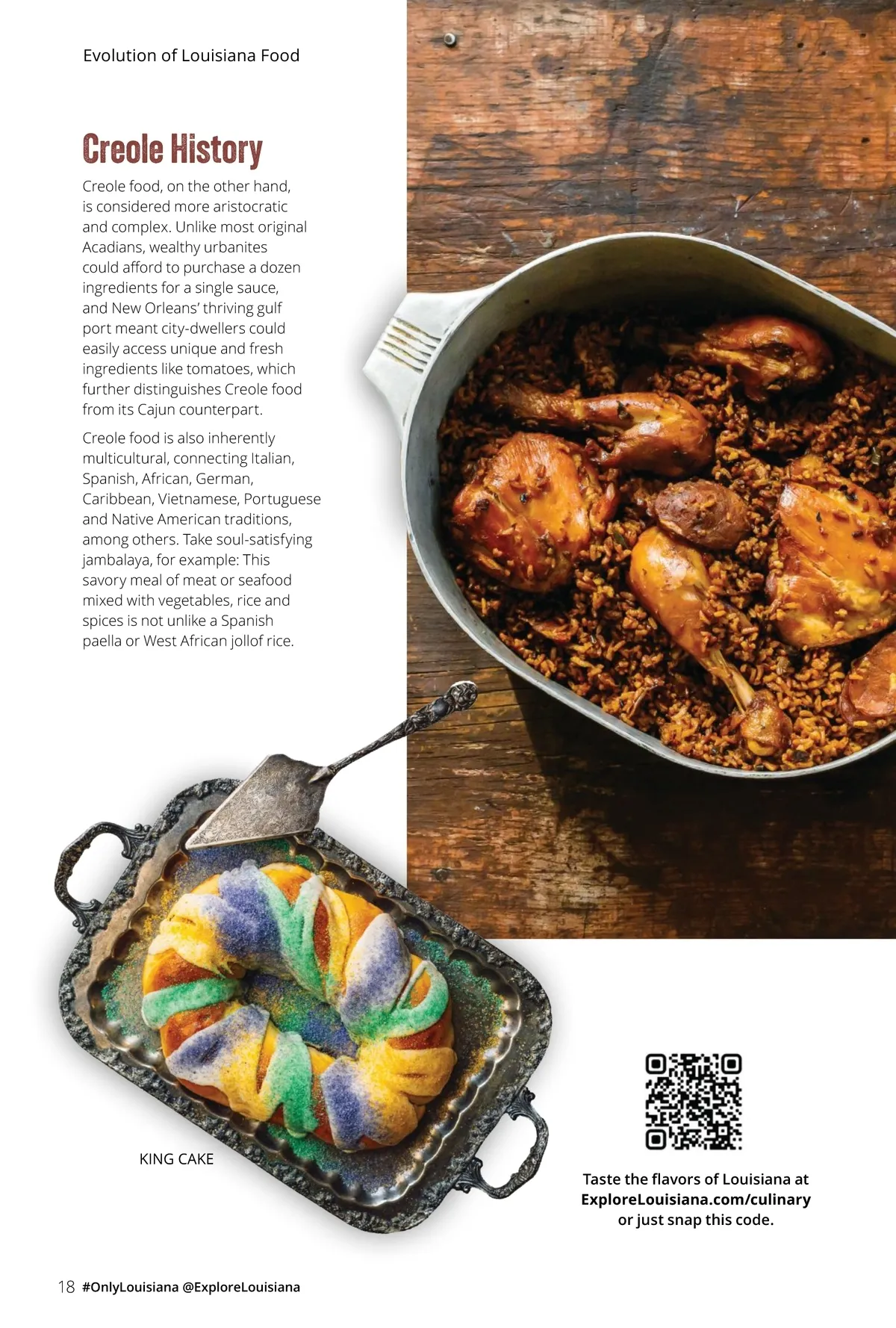 Evolution of Louisiana Food

Creole History

Creole food, on the other hand, is considered more aristocratic and complex. Unlike most original Acadians, wealthy urbanites could afford to purchase a dozen ingredients for a single sauce, and New Orleans' thriving gulf port meant city-dwellers could easily access unique and fresh ingredients like tomatoes, which further distinguishes Creole food from its Cajun counterpart.

Creole food is also inherently multicultural, connecting Italian, Spanish, African, German, Caribbean, Vietnamese, Portuguese and Native American traditions, among others. Take soul-satisfying jambalaya, for example: This savory meal of meat or seafood mixed with vegetables, rice and spices is not unlike a Spanish paella or West African jollof rice.

KING CAKE

Taste the flavors of Louisiana at ExploreLouisiana.com/culinary or just snap this code.

18 #OnlyLouisiana @ExploreLouisiana